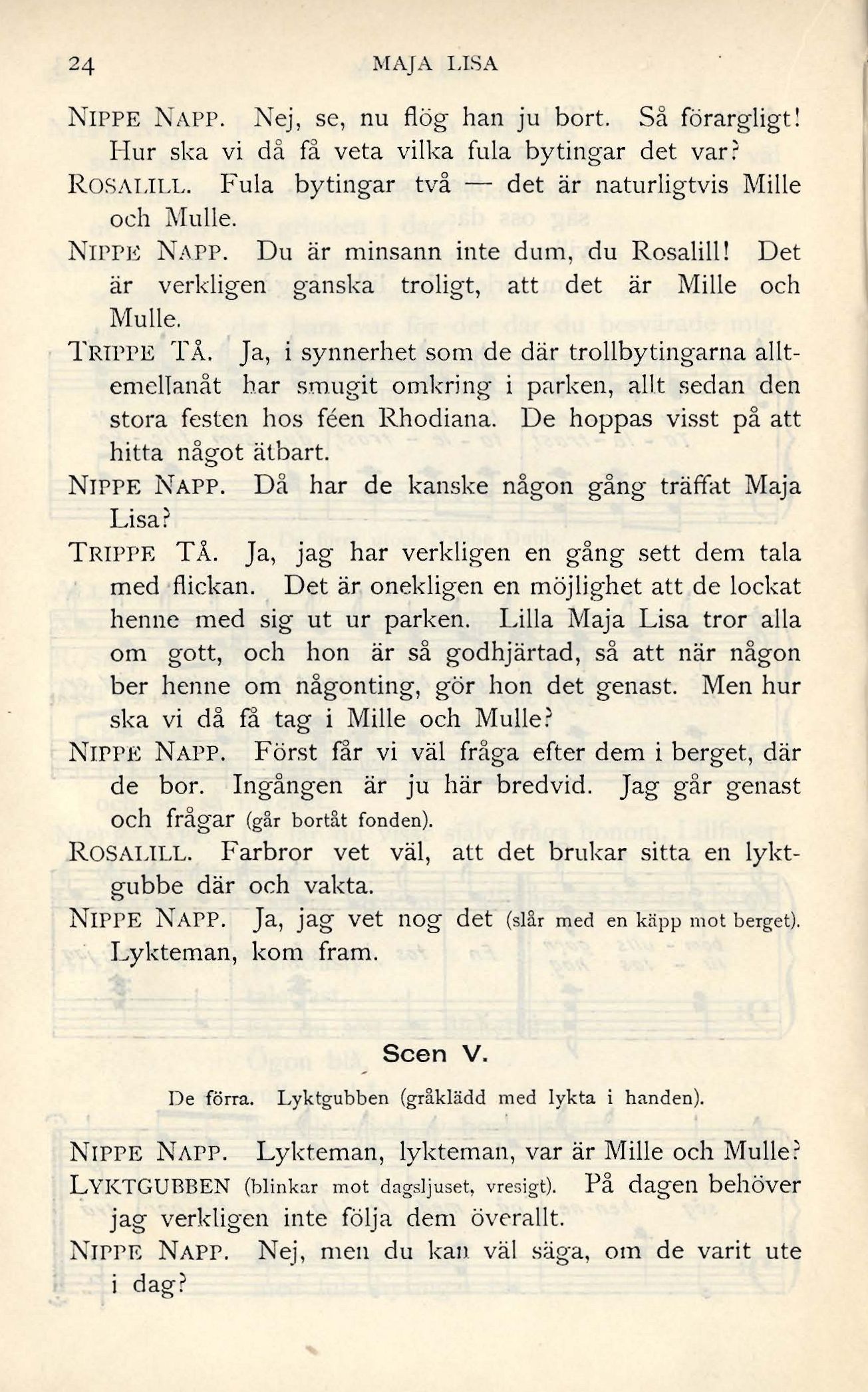 24 MAJA LISA

NIPPE NAPP. Nej, se, nu flög han ju bort. Så förargligt! Hur ska vi då få veta vilka fula bytingar det var?

ROSALILL. Fula bytingar två — det är naturligtvis Mille och Mulle.

NIPPE NAPP. Du är minsann inte dum, du Rosalill! Det är verkligen ganska troligt, att det är Mille och Mulle.

TRIPPE TÅ. Ja, i synnerhet som de där trollbytingarna alltemellanåt har smugit omkring i parken, allt sedan den stora festen hos féen Rhodiana. De hoppas visst på att hitta något ätbart.

NIPPE NAPP. Då har de kanske någon gång träffat Maja Lisa?

TRIPPE TÅ. Ja, jag har verkligen en gång sett dem tala med flickan. Det är onekligen en möjlighet att de lockat henne med sig ut ur parken. Lilla Maja Lisa tror alla om gott, och hon är så godhjärtad, så att när någon ber henne om någonting, gör hon det genast. Men hur ska vi då få tag i Mille och Mulle?

NIPPE NAPP. Först får vi väl fråga efter dem i berget, där de bor. Ingången är ju här bredvid. Jag går genast och frågar (går bortåt fonden).

ROSALILL. Farbror vet väl, att det brukar sitta en lyktgubbe där och vakta.

NIPPE NAPP. Ja, jag vet nog det (slår med en käpp mot berget). Lykteman, kom fram.

Scen V.

De förra. Lyktgubben (gråklädd med lykta i handen).

NIPPE NAPP. Lykteman, lykteman, var är Mille och Mulle?

LYKTGUBBEN (blinkar mot dagsljuset, vresigt). På dagen behöver jag verkligen inte följa dem överallt.

NIPPE NAPP. Nej, men du kan väl säga, om de varit ute i dag?